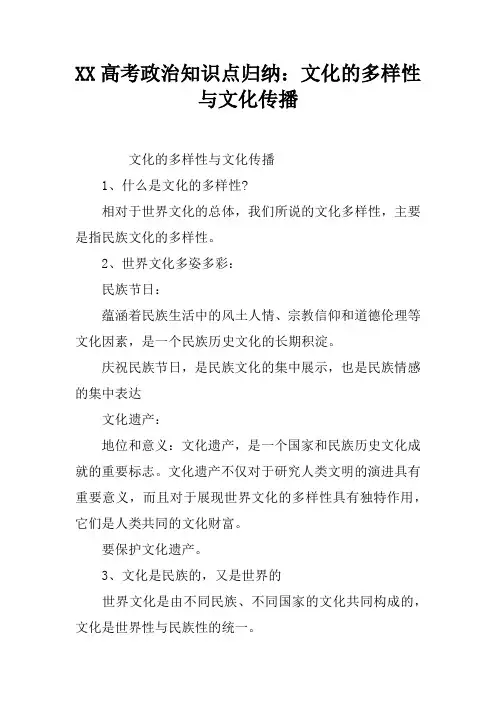 XX 高考政治知识点归纳：文化的多样性与文化传播

文化的多样性与文化传播

1、什么是文化的多样性?

相对于世界文化的总体，我们所说的文化多样性，主要是指民族文化的多样性。

2、世界文化多姿多彩：

民族节日：

蕴涵着民族生活中的风土人情、宗教信仰和道德伦理等文化因素，是一个民族历史文化的长期积淀。

庆祝民族节日，是民族文化的集中展示，也是民族情感的集中表达

文化遗产：

地位和意义：文化遗产，是一个国家和民族历史文化成就的重要标志。文化遗产不仅对于研究人类文明的演进具有重要意义，而且对于展现世界文化的多样性具有独特作用，它们是人类共同的文化财富。

要保护文化遗产。

3、文化是民族的，又是世界的

世界文化是由不同民族、不同国家的文化共同构成的，文化是世界性与民族性的统一。